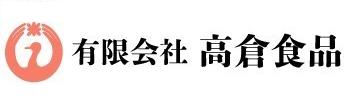 有限会社 高倉食品